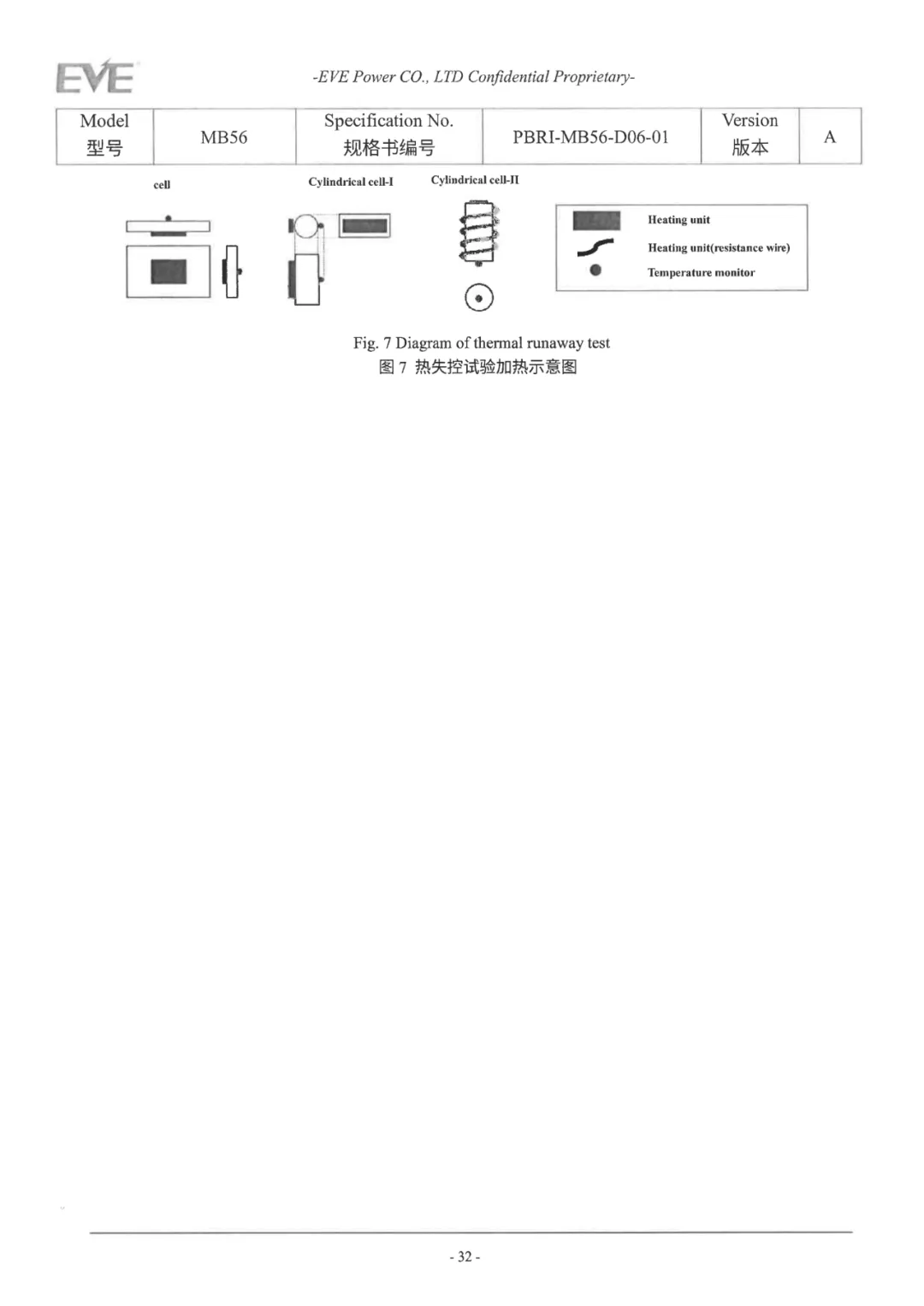 EVE

-EVE Power CO., LTD Confidential Proprietary-

| Model 型号 | MB56 | Specification No. 规格书编号 | PBRI-MB56-D06-01 | Version 版本 | A |
|---|---|---|---|---|---|

cell

Cylindrical cell-I

Cylindrical cell-II

Heating unit

Heating unit(resistance wire)

Temperature monitor

Fig. 7 Diagram of thermal runaway test

图7 热失控试验加热示意图

- 32 -